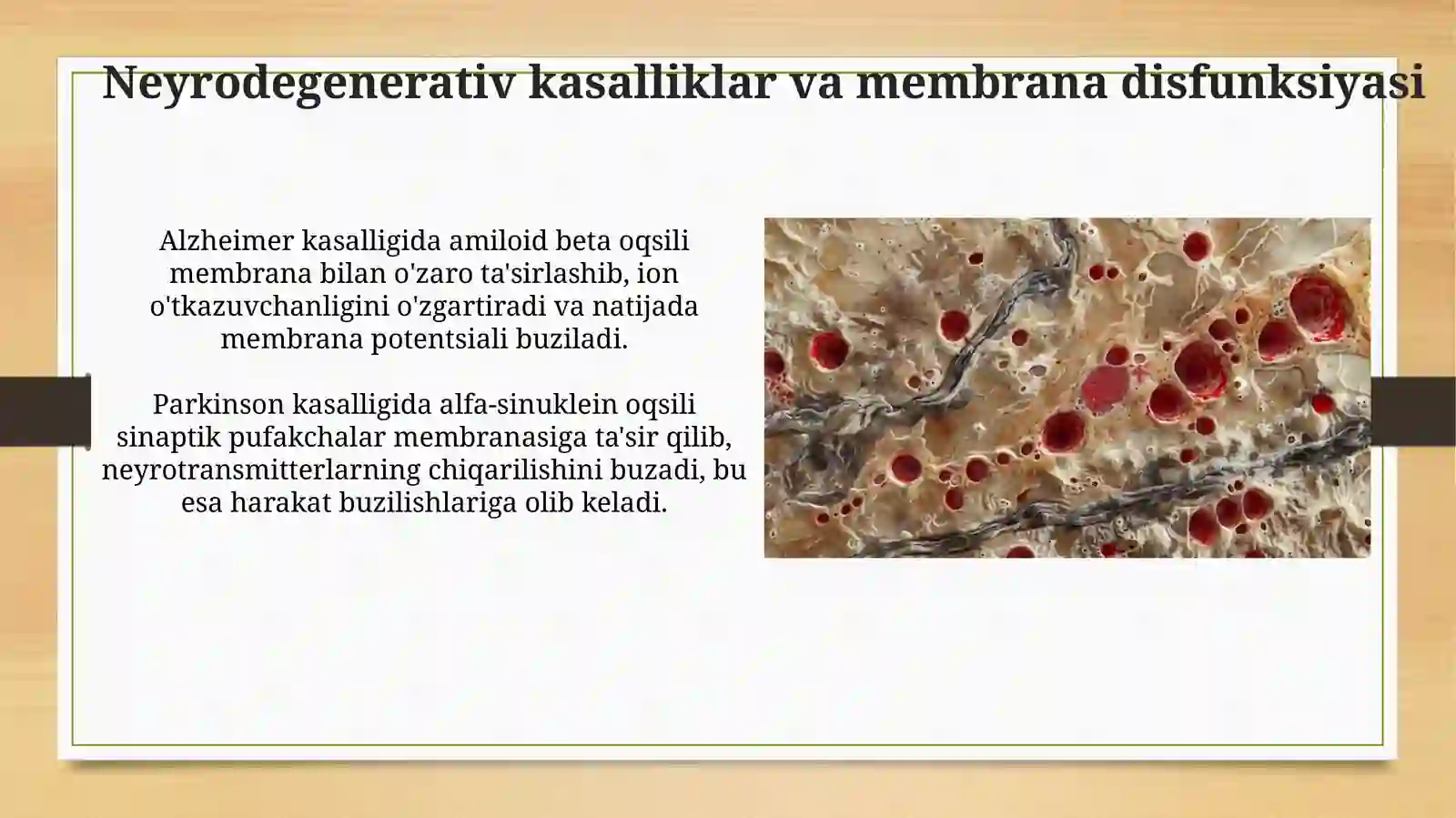 Neyrodegenerativ kasalliklar va membrana disfunksiyasi

Alzheimer kasalligida amiloid beta oqsili membrana bilan o'zaro ta'sirlashib, ion o'tkazuvchanligini o'zgartiradi va natijada membrana potentsiali buziladi.

Parkinson kasalligida alfa-sinuklein oqsili sinaptik pufakchalar membranasiga ta'sir qilib, neyrotransmitterlarning chiqarilishini buzadi, bu esa harakat buzilishlariga olib keladi.